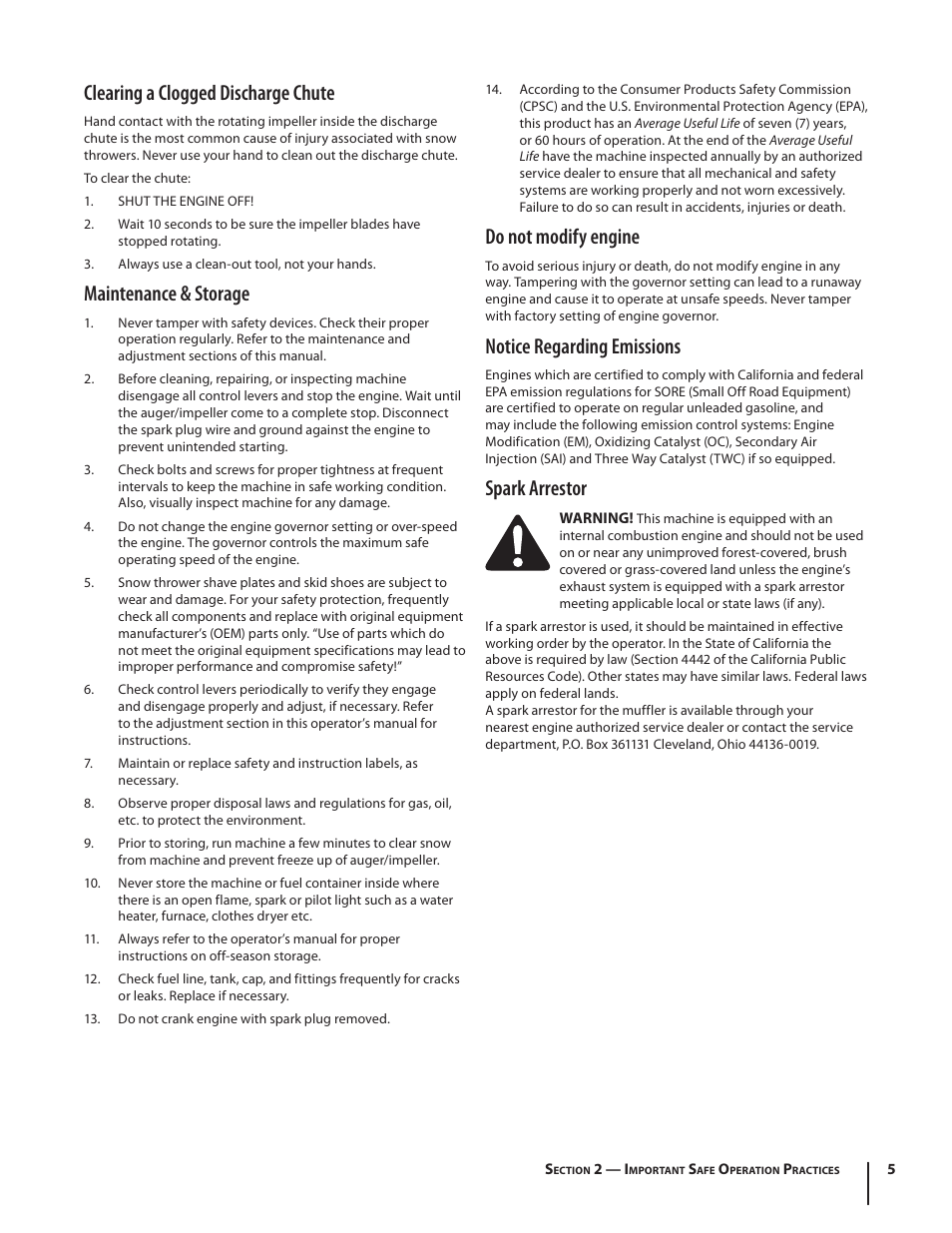 Clearing a Clogged Discharge Chute

Hand contact with the rotating impeller inside the discharge chute is the most common cause of injury associated with snow throwers. Never use your hand to clean out the discharge chute.

To clear the chute:

1. SHUT THE ENGINE OFF!
2. Wait 10 seconds to be sure the impeller blades have stopped rotating.
3. Always use a clean-out tool, not your hands.

Maintenance & Storage

1. Never tamper with safety devices. Check their proper operation regularly. Refer to the maintenance and adjustment sections of this manual.
2. Before cleaning, repairing, or inspecting machine disengage all control levers and stop the engine. Wait until the auger/impeller come to a complete stop. Disconnect the spark plug wire and ground against the engine to prevent unintended starting.
3. Check bolts and screws for proper tightness at frequent intervals to keep the machine in safe working condition. Also, visually inspect machine for any damage.
4. Do not change the engine governor setting or over-speed the engine. The governor controls the maximum safe operating speed of the engine.
5. Snow thrower shave plates and skid shoes are subject to wear and damage. For your safety protection, frequently check all components and replace with original equipment manufacturer's (OEM) parts only. "Use of parts which do not meet the original equipment specifications may lead to improper performance and compromise safety!"
6. Check control levers periodically to verify they engage and disengage properly and adjust, if necessary. Refer to the adjustment section in this operator's manual for instructions.
7. Maintain or replace safety and instruction labels, as necessary.
8. Observe proper disposal laws and regulations for gas, oil, etc. to protect the environment.
9. Prior to storing, run machine a few minutes to clear snow from machine and prevent freeze up of auger/impeller.
10. Never store the machine or fuel container inside where there is an open flame, spark or pilot light such as a water heater, furnace, clothes dryer etc.
11. Always refer to the operator's manual for proper instructions on off-season storage.
12. Check fuel line, tank, cap, and fittings frequently for cracks or leaks. Replace if necessary.
13. Do not crank engine with spark plug removed.
14. According to the Consumer Products Safety Commission (CPSC) and the U.S. Environmental Protection Agency (EPA), this product has an Average Useful Life of seven (7) years, or 60 hours of operation. At the end of the Average Useful Life have the machine inspected annually by an authorized service dealer to ensure that all mechanical and safety systems are working properly and not worn excessively. Failure to do so can result in accidents, injuries or death.

Do not modify engine

To avoid serious injury or death, do not modify engine in any way. Tampering with the governor setting can lead to a runaway engine and cause it to operate at unsafe speeds. Never tamper with factory setting of engine governor.

Notice Regarding Emissions

Engines which are certified to comply with California and federal EPA emission regulations for SORE (Small Off Road Equipment) are certified to operate on regular unleaded gasoline, and may include the following emission control systems: Engine Modification (EM), Oxidizing Catalyst (OC), Secondary Air Injection (SAI) and Three Way Catalyst (TWC) if so equipped.

Spark Arrestor

WARNING! This machine is equipped with an internal combustion engine and should not be used on or near any unimproved forest-covered, brush covered or grass-covered land unless the engine's exhaust system is equipped with a spark arrestor meeting applicable local or state laws (if any).

If a spark arrestor is used, it should be maintained in effective working order by the operator. In the State of California the above is required by law (Section 4442 of the California Public Resources Code). Other states may have similar laws. Federal laws apply on federal lands.
A spark arrestor for the muffler is available through your nearest engine authorized service dealer or contact the service department, P.O. Box 361131 Cleveland, Ohio 44136-0019.

Section 2 — Important Safe Operation Practices 5